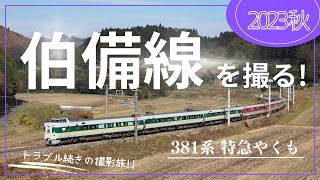 2023秋

伯備線を撮る!

381系 特急やくも

トラブル続きの撮影旅!!